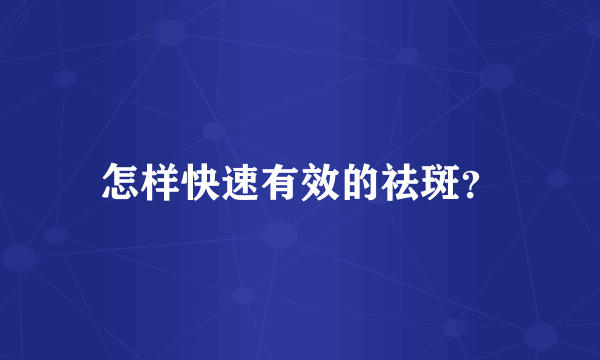 怎样快速有效的祛斑?